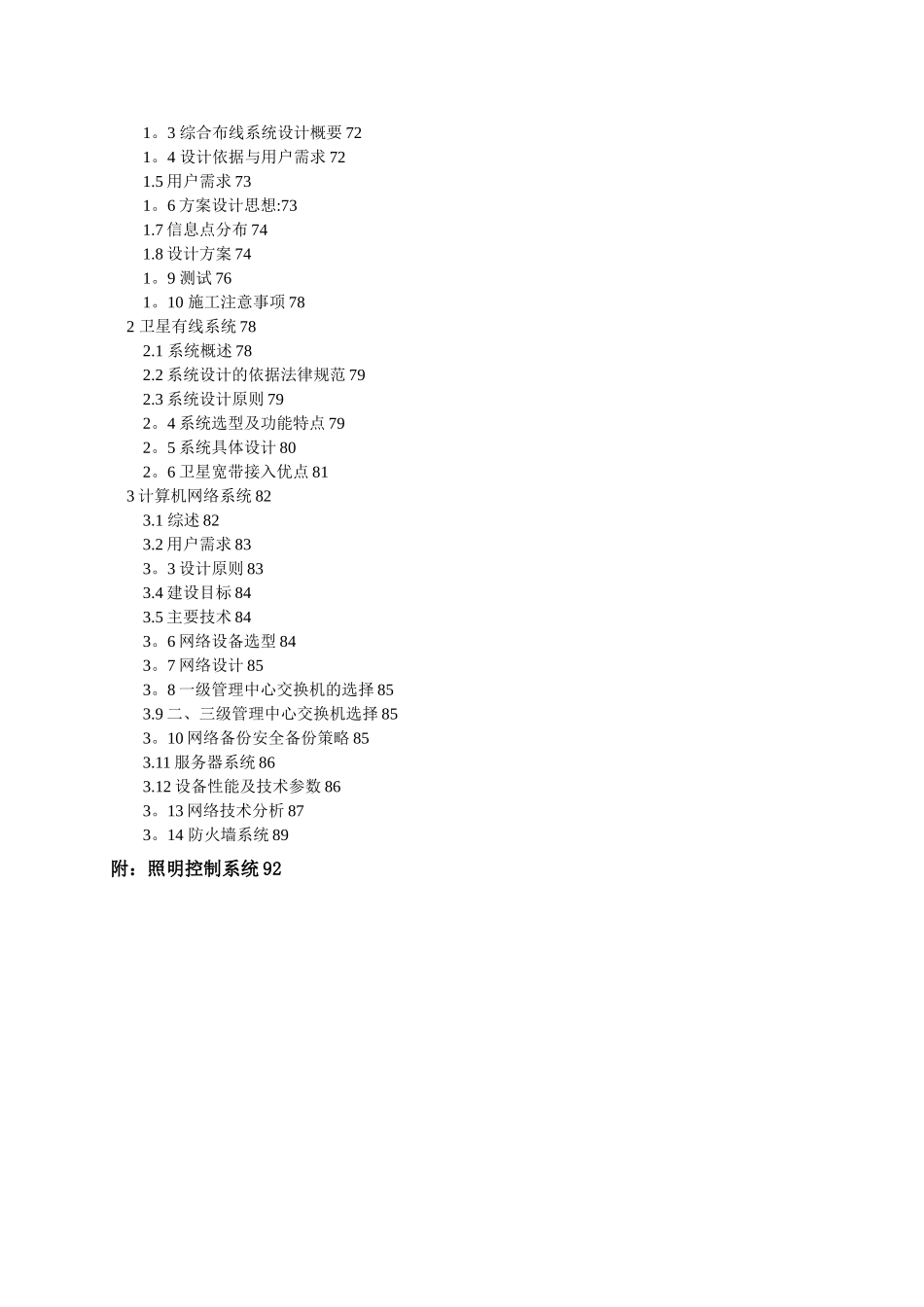 1。3 综合布线系统设计概要 72
1。4 设计依据与用户需求 72
1.5 用户需求 73
1。6 方案设计思想:73
1.7 信息点分布 74
1.8 设计方案 74
1。9 测试 76
1。10 施工注意事项 78
2 卫星有线系统 78
2.1 系统概述 78
2.2 系统设计的依据法律规范 79
2.3 系统设计原则 79
2。4 系统选型及功能特点 79
2。5 系统具体设计 80
2。6 卫星宽带接入优点 81
3 计算机网络系统 82
3.1 综述 82
3.2 用户需求 83
3。3 设计原则 83
3.4 建设目标 84
3.5 主要技术 84
3。6 网络设备选型 84
3。7 网络设计 85
3。8 一级管理中心交换机的选择 85
3.9 二、三级管理中心交换机选择 85
3。10 网络备份安全备份策略 85
3.11 服务器系统 86
3.12 设备性能及技术参数 86
3。13 网络技术分析 87
3。14 防火墙系统 89
附：照明控制系统 92